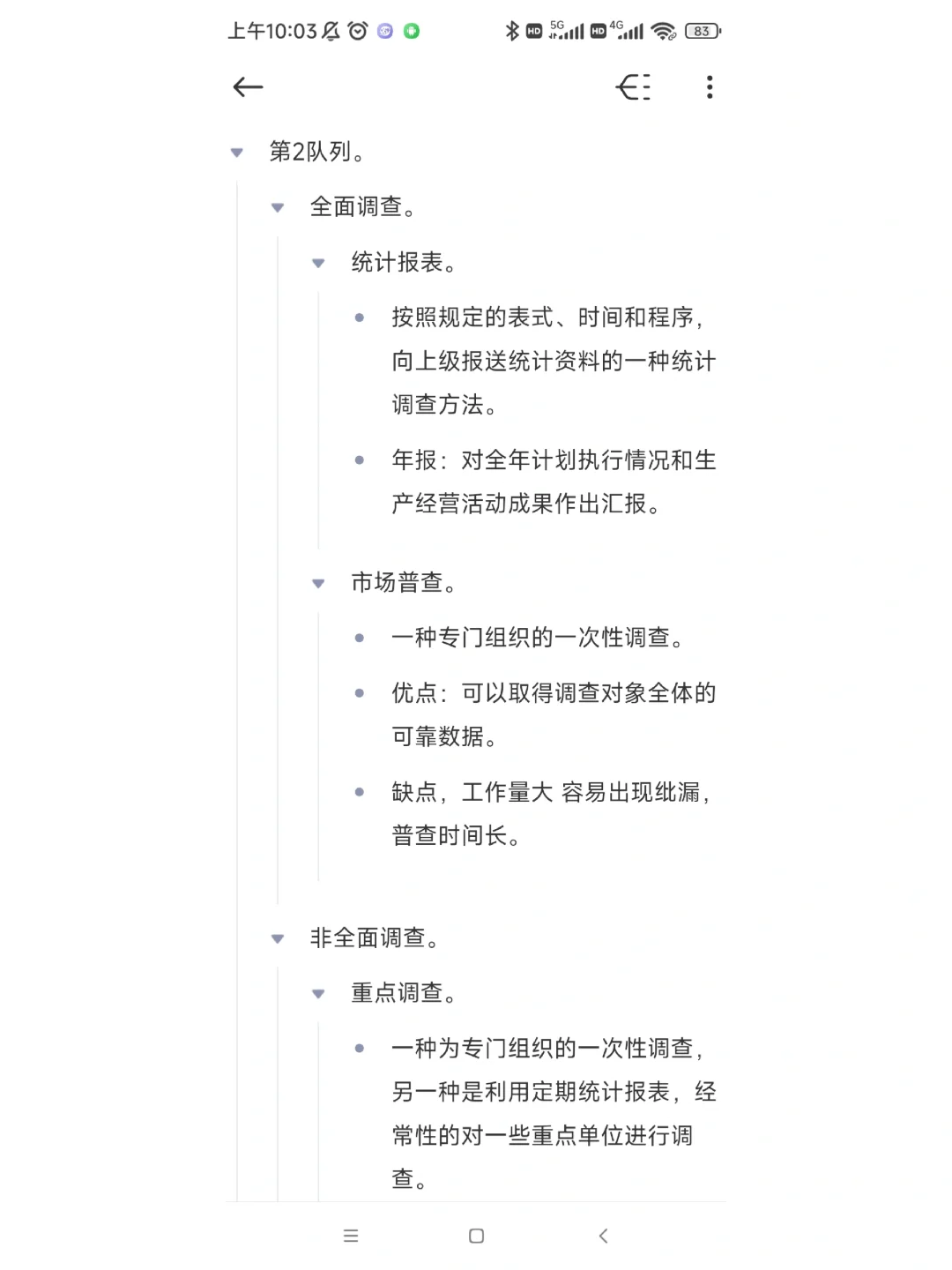 上午10:03

HD 5G HD 4G 83

第2队列。

全面调查。

统计报表。

按照规定的表式、时间和程序，向上级报送统计资料的一种统计调查方法。

年报：对全年计划执行情况和生产经营活动成果作出汇报。

市场普查。

一种专门组织的一次性调查。

优点：可以取得调查对象全体的可靠数据。

缺点，工作量大 容易出现纰漏，普查时间长。

非全面调查。

重点调查。

一种为专门组织的一次性调查，另一种是利用定期统计报表，经常性的对一些重点单位进行调查。